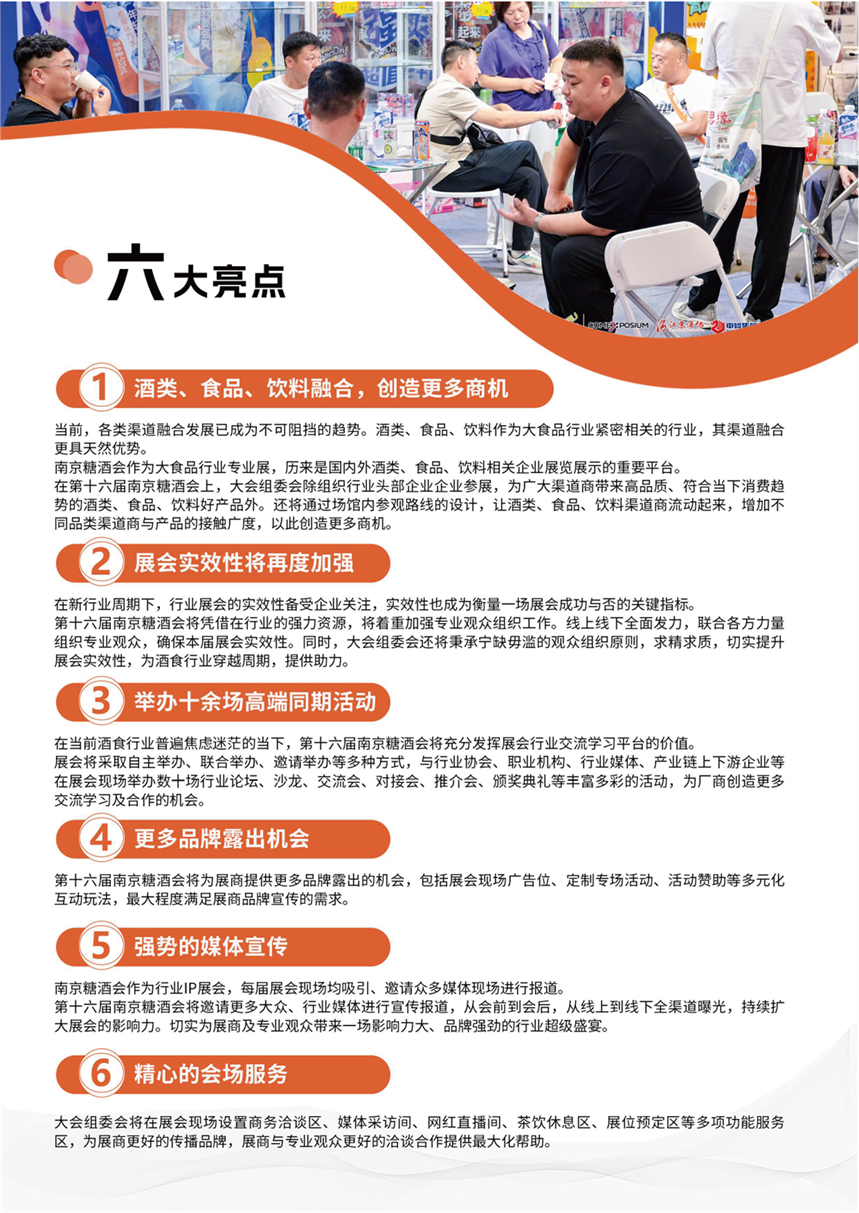 六大亮点

1 酒类、食品、饮料融合，创造更多商机

当前，各类渠道融合发展已成为不可阻挡的趋势。酒类、食品、饮料作为大食品行业紧密相关的行业，其渠道融合更具天然优势。
南京糖酒会作为大食品行业专业展，历来是国内外酒类、食品、饮料相关企业展览展示的重要平台。
在第十六届南京糖酒会上，大会组委会除组织行业头部企业企业参展，为广大渠道商带来高品质、符合当下消费趋势的酒类、食品、饮料好产品外。还将通过场馆内参观路线的设计，让酒类、食品、饮料渠道商流动起来，增加不同品类渠道商与产品的接触广度，以此创造更多商机。

2 展会实效性将再度加强

在新行业周期下，行业展会的实效性备受企业关注，实效性也成为衡量一场展会成功与否的关键指标。
第十六届南京糖酒会将凭借在行业的强力资源，将着重加强专业观众组织工作。线上线下全面发力，联合各方力量组织专业观众，确保本届展会实效性。同时，大会组委会还将秉承宁缺毋滥的观众组织原则，求精求质，切实提升展会实效性，为酒食行业穿越周期，提供助力。

3 举办十余场高端同期活动

在当前酒食行业普遍焦虑迷茫的当下，第十六届南京糖酒会将充分发挥展会行业交流学习平台的价值。
展会将采取自主举办、联合举办、邀请举办等多种方式，与行业协会、职业机构、行业媒体、产业链上下游企业等在展会现场举办数十场行业论坛、沙龙、交流会、对接会、推介会、颁奖典礼等丰富多彩的活动，为厂商创造更多交流学习及合作的机会。

4 更多品牌露出机会

第十六届南京糖酒会将为展商提供更多品牌露出的机会，包括展会现场广告位、定制专场活动、活动赞助等多元化互动玩法，最大程度满足展商品牌宣传的需求。

5 强势的媒体宣传

南京糖酒会作为行业IP展会，每届展会现场均吸引、邀请众多媒体现场进行报道。
第十六届南京糖酒会将邀请更多大众、行业媒体进行宣传报道，从会前到会后，从线上到线下全渠道曝光，持续扩大展会的影响力。切实为展商及专业观众带来一场影响力大、品牌强劲的行业超级盛宴。

6 精心的会场服务

大会组委会将在展会现场设置商务洽谈区、媒体采访间、网红直播间、茶饮休息区、展位预定区等多项功能服务区，为展商更好的传播品牌，展商与专业观众更好的洽谈合作提供最大化帮助。